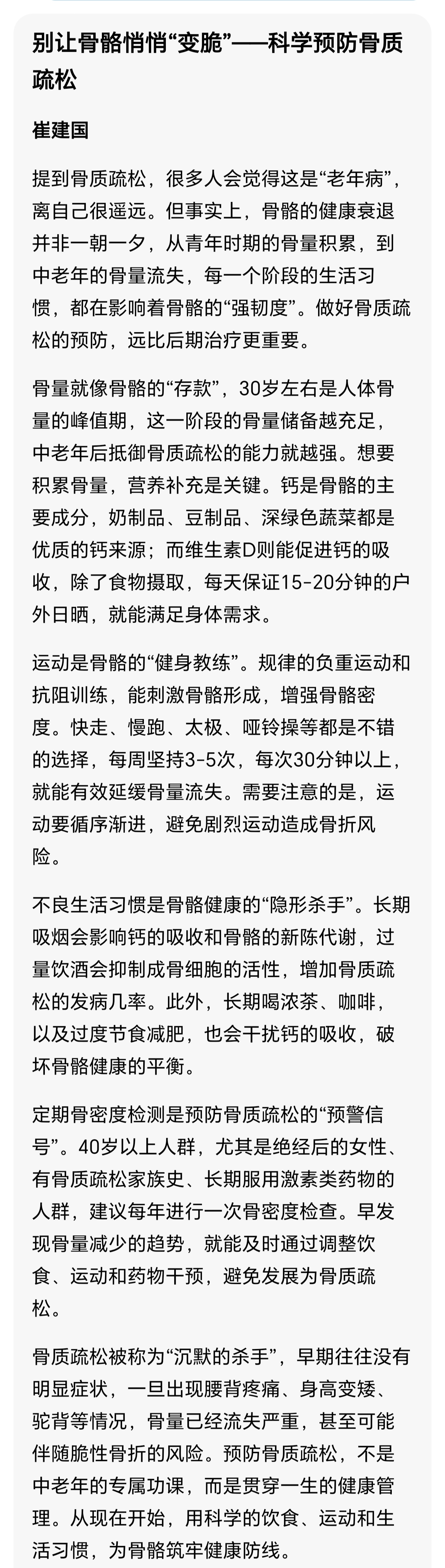 别让骨骼悄悄“变脆”——科学预防骨质疏松

崔建国

提到骨质疏松，很多人会觉得这是“老年病”，离自己很遥远。但事实上，骨骼的健康衰退并非一朝一夕，从青年时期的骨量积累，到中老年的骨量流失，每一个阶段的生活习惯，都在影响着骨骼的“强韧度”。做好骨质疏松的预防，远比后期治疗更重要。

骨量就像骨骼的“存款”，30岁左右是人体骨量的峰值期，这一阶段的骨量储备越充足，中老年后抵御骨质疏松的能力就越强。想要积累骨量，营养补充是关键。钙是骨骼的主要成分，奶制品、豆制品、深绿色蔬菜都是优质的钙来源；而维生素D则能促进钙的吸收，除了食物摄取，每天保证15-20分钟的户外日晒，就能满足身体需求。

运动是骨骼的“健身教练”。规律的负重运动和抗阻训练，能刺激骨骼形成，增强骨骼密度。快走、慢跑、太极、哑铃操等都是不错的选择，每周坚持3-5次，每次30分钟以上，就能有效延缓骨量流失。需要注意的是，运动要循序渐进，避免剧烈运动造成骨折风险。

不良生活习惯是骨骼健康的“隐形杀手”。长期吸烟会影响钙的吸收和骨骼的新陈代谢，过量饮酒会抑制成骨细胞的活性，增加骨质疏松的发病几率。此外，长期喝浓茶、咖啡，以及过度节食减肥，也会干扰钙的吸收，破坏骨骼健康的平衡。

定期骨密度检测是预防骨质疏松的“预警信号”。40岁以上人群，尤其是绝经后的女性、有骨质疏松家族史、长期服用激素类药物的人群，建议每年进行一次骨密度检查。早发现骨量减少的趋势，就能及时通过调整饮食、运动和药物干预，避免发展为骨质疏松。

骨质疏松被称为“沉默的杀手”，早期往往没有明显症状，一旦出现腰背疼痛、身高变矮、驼背等情况，骨量已经流失严重，甚至可能伴随脆性骨折的风险。预防骨质疏松，不是中老年的专属功课，而是贯穿一生的健康管理。从现在开始，用科学的饮食、运动和生活习惯，为骨骼筑牢健康防线。